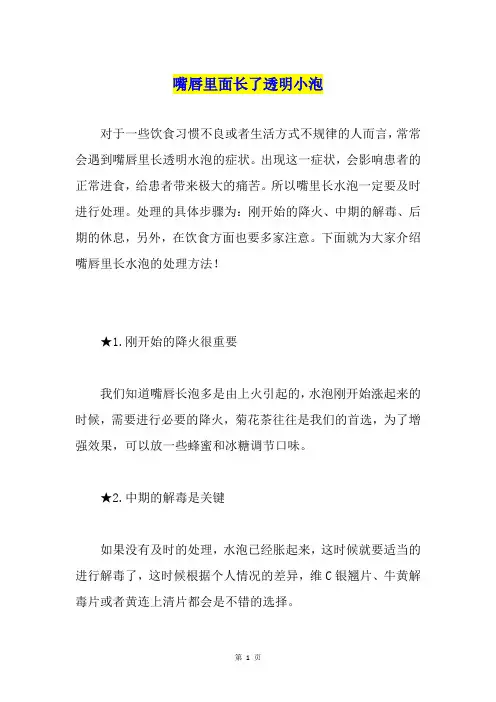 嘴唇里面长了透明小泡

对于一些饮食习惯不良或者生活方式不规律的人而言，常常会遇到嘴唇里长透明水泡的症状。出现这一症状，会影响患者的正常进食，给患者带来极大的痛苦。所以嘴里长水泡一定要及时进行处理。处理的具体步骤为：刚开始的降火、中期的解毒、后期的休息，另外，在饮食方面也要多家注意。下面就为大家介绍嘴唇里长水泡的处理方法！

★1.刚开始的降火很重要

我们知道嘴唇长泡多是由上火引起的，水泡刚开始涨起来的时候，需要进行必要的降火，菊花茶往往是我们的首选，为了增强效果，可以放一些蜂蜜和冰糖调节口味。

★2.中期的解毒是关键

如果没有及时的处理，水泡已经胀起来，这时候就要适当的进行解毒了，这时候根据个人情况的差异，维C银翘片、牛黄解毒片或者黄连上清片都会是不错的选择。

第 1 页